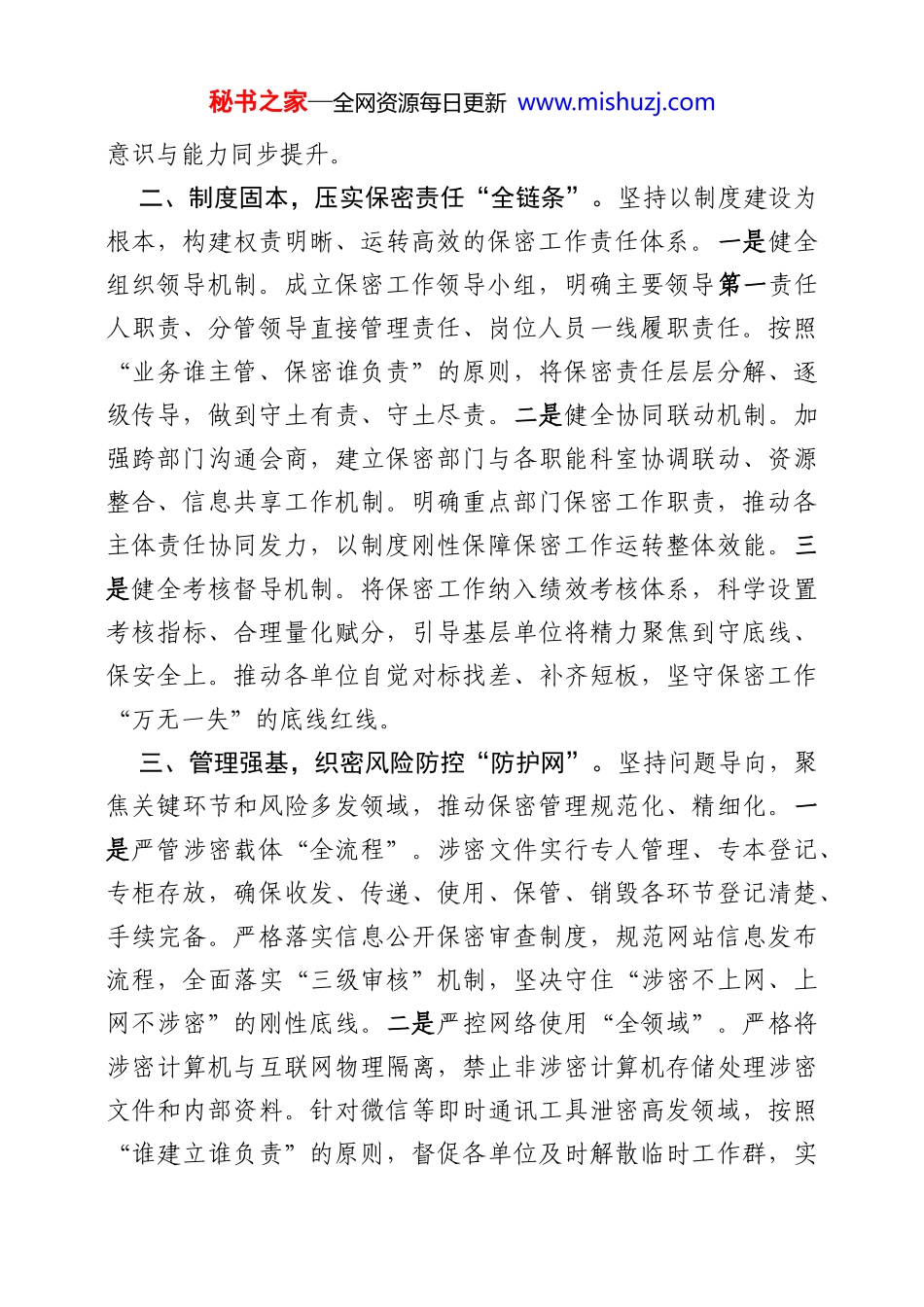 秘书之家—全网资源每日更新 www.mishuzj.com

意识与能力同步提升。

二、制度固本，压实保密责任“全链条”。坚持以制度建设为根本，构建权责明晰、运转高效的保密工作责任体系。一是健全组织领导机制。成立保密工作领导小组，明确主要领导第一责任人职责、分管领导直接管理责任、岗位人员一线履职责任。按照“业务谁主管、保密谁负责”的原则，将保密责任层层分解、逐级传导，做到守土有责、守土尽责。二是健全协同联动机制。加强跨部门沟通会商，建立保密部门与各职能科室协调联动、资源整合、信息共享工作机制。明确重点部门保密工作职责，推动各主体责任协同发力，以制度刚性保障保密工作运转整体效能。三是健全考核督导机制。将保密工作纳入绩效考核体系，科学设置考核指标、合理量化赋分，引导基层单位将精力聚焦到守底线、保安全上。推动各单位自觉对标找差、补齐短板，坚守保密工作“万无一失”的底线红线。

三、管理强基，织密风险防控“防护网”。坚持问题导向，聚焦关键环节和风险多发领域，推动保密管理规范化、精细化。一是严管涉密载体“全流程”。涉密文件实行专人管理、专本登记、专柜存放，确保收发、传递、使用、保管、销毁各环节登记清楚、手续完备。严格落实信息公开保密审查制度，规范网站信息发布流程，全面落实“三级审核”机制，坚决守住“涉密不上网、上网不涉密”的刚性底线。二是严控网络使用“全领域”。严格将涉密计算机与互联网物理隔离，禁止非涉密计算机存储处理涉密文件和内部资料。针对微信等即时通讯工具泄密高发领域，按照“谁建立谁负责”的原则，督促各单位及时解散临时工作群，实